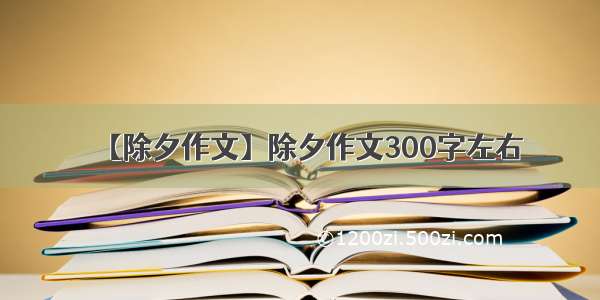 【除夕作文】除夕作文300字左右

©1200zi.500zi.com